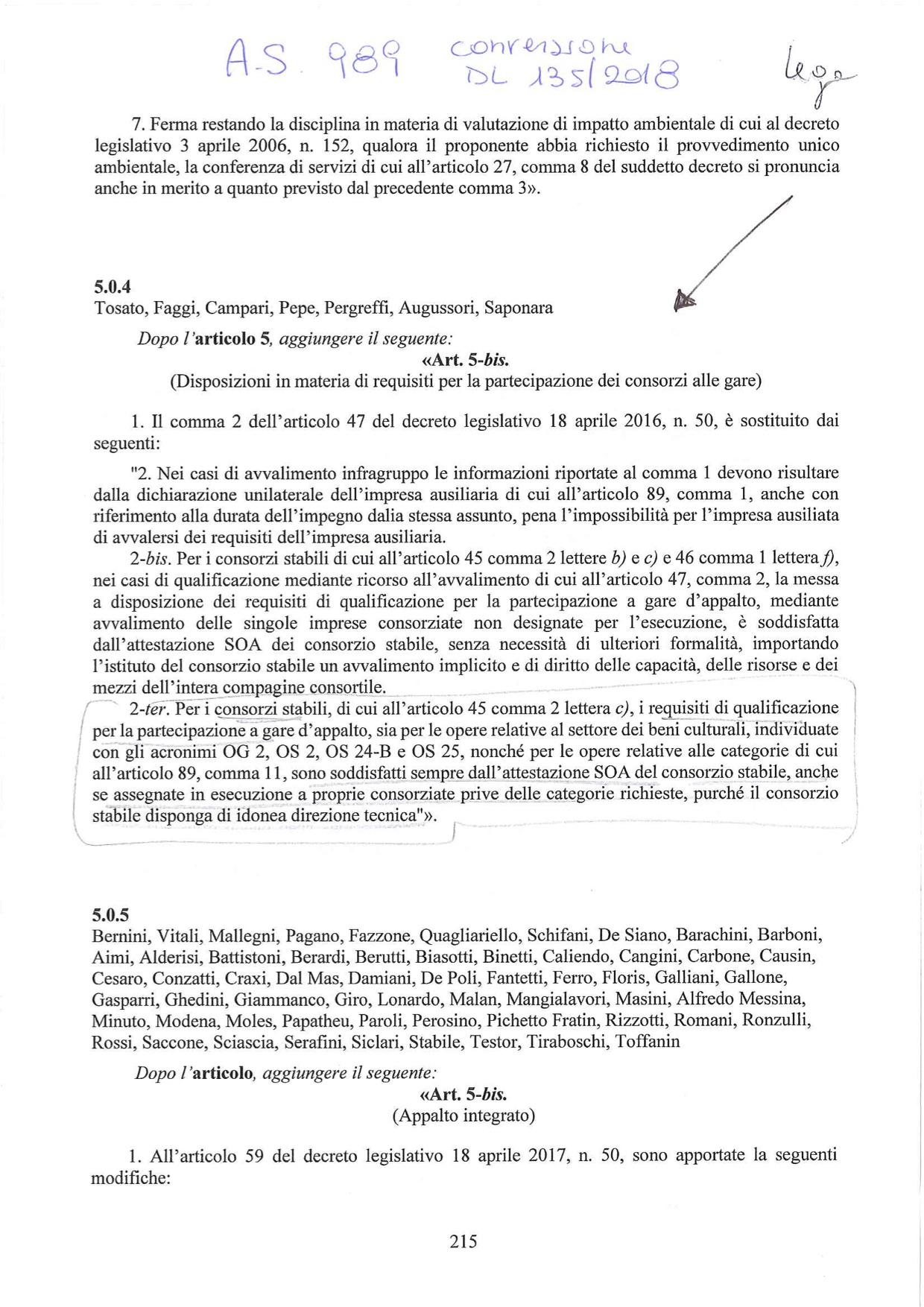 A.S. 989 conversione DL 135/2018 Lega

7. Ferma restando la disciplina in materia di valutazione di impatto ambientale di cui al decreto legislativo 3 aprile 2006, n. 152, qualora il proponente abbia richiesto il provvedimento unico ambientale, la conferenza di servizi di cui all'articolo 27, comma 8 del suddetto decreto si pronuncia anche in merito a quanto previsto dal precedente comma 3».

5.0.4
Tosato, Faggi, Campari, Pepe, Pergreffi, Augussori, Saponara

Dopo l'articolo 5, aggiungere il seguente:
«Art. 5-bis.
(Disposizioni in materia di requisiti per la partecipazione dei consorzi alle gare)

1. Il comma 2 dell'articolo 47 del decreto legislativo 18 aprile 2016, n. 50, è sostituito dai seguenti:

"2. Nei casi di avvalimento infragruppo le informazioni riportate al comma 1 devono risultare dalla dichiarazione unilaterale dell'impresa ausiliaria di cui all'articolo 89, comma 1, anche con riferimento alla durata dell'impegno dalia stessa assunto, pena l'impossibilità per l'impresa ausiliata di avvalersi dei requisiti dell'impresa ausiliaria.

2-bis. Per i consorzi stabili di cui all'articolo 45 comma 2 lettere b) e c) e 46 comma 1 lettera f), nei casi di qualificazione mediante ricorso all'avvalimento di cui all'articolo 47, comma 2, la messa a disposizione dei requisiti di qualificazione per la partecipazione a gare d'appalto, mediante avvalimento delle singole imprese consorziate non designate per l'esecuzione, è soddisfatta dall'attestazione SOA dei consorzio stabile, senza necessità di ulteriori formalità, importando l'istituto del consorzio stabile un avvalimento implicito e di diritto delle capacità, delle risorse e dei mezzi dell'intera compagine consortile.

2-ter. Per i consorzi stabili, di cui all'articolo 45 comma 2 lettera c), i requisiti di qualificazione per la partecipazione a gare d'appalto, sia per le opere relative al settore dei beni culturali, individuate con gli acronimi OG 2, OS 2, OS 24-B e OS 25, nonché per le opere relative alle categorie di cui all'articolo 89, comma 11, sono soddisfatti sempre dall'attestazione SOA del consorzio stabile, anche se assegnate in esecuzione a proprie consorziate prive delle categorie richieste, purché il consorzio stabile disponga di idonea direzione tecnica"».

5.0.5
Bernini, Vitali, Mallegni, Pagano, Fazzone, Quagliariello, Schifani, De Siano, Barachini, Barboni, Aimi, Alderisi, Battistoni, Berardi, Berutti, Biasotti, Binetti, Caliendo, Cangini, Carbone, Causin, Cesaro, Conzatti, Craxi, Dal Mas, Damiani, De Poli, Fantetti, Ferro, Floris, Galliani, Gallone, Gasparri, Ghedini, Giammanco, Giro, Lonardo, Malan, Mangialavori, Masini, Alfredo Messina, Minuto, Modena, Moles, Papatheu, Paroli, Perosino, Pichetto Fratin, Rizzotti, Romani, Ronzulli, Rossi, Saccone, Sciascia, Serafini, Siclari, Stabile, Testor, Tiraboschi, Toffanin

Dopo l'articolo, aggiungere il seguente:
«Art. 5-bis.
(Appalto integrato)

1. All'articolo 59 del decreto legislativo 18 aprile 2017, n. 50, sono apportate la seguenti modifiche:

215